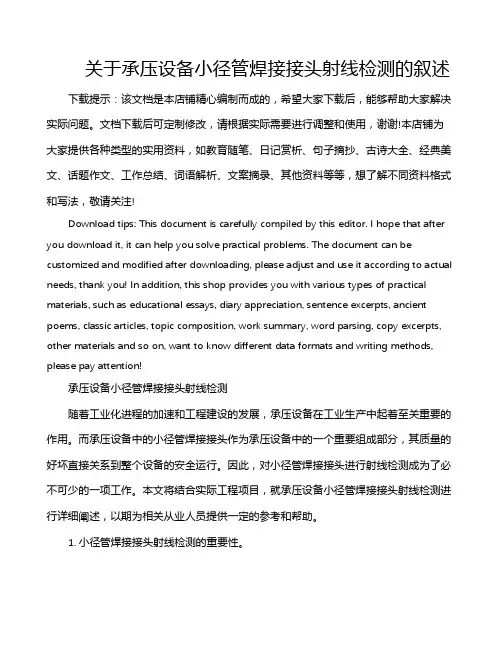 关于承压设备小径管焊接接头射线检测的叙述

下载提示：该文档是本店铺精心编制而成的，希望大家下载后，能够帮助大家解决实际问题。文档下载后可定制修改，请根据实际需要进行调整和使用，谢谢!本店铺为大家提供各种类型的实用资料，如教育随笔、日记赏析、句子摘抄、古诗大全、经典美文、话题作文、工作总结、词语解析、文案摘录、其他资料等等，想了解不同资料格式和写法，敬请关注!

Download tips: This document is carefully compiled by this editor. I hope that after you download it, it can help you solve practical problems. The document can be customized and modified after downloading, please adjust and use it according to actual needs, thank you! In addition, this shop provides you with various types of practical materials, such as educational essays, diary appreciation, sentence excerpts, ancient poems, classic articles, topic composition, work summary, word parsing, copy excerpts, other materials and so on, want to know different data formats and writing methods, please pay attention!

承压设备小径管焊接接头射线检测

随着工业化进程的加速和工程建设的发展，承压设备在工业生产中起着至关重要的作用。而承压设备中的小径管焊接接头作为承压设备中的一个重要组成部分，其质量的好坏直接关系到整个设备的安全运行。因此，对小径管焊接接头进行射线检测成为了必不可少的一项工作。本文将结合实际工程项目，就承压设备小径管焊接接头射线检测进行详细阐述，以期为相关从业人员提供一定的参考和帮助。

1. 小径管焊接接头射线检测的重要性。